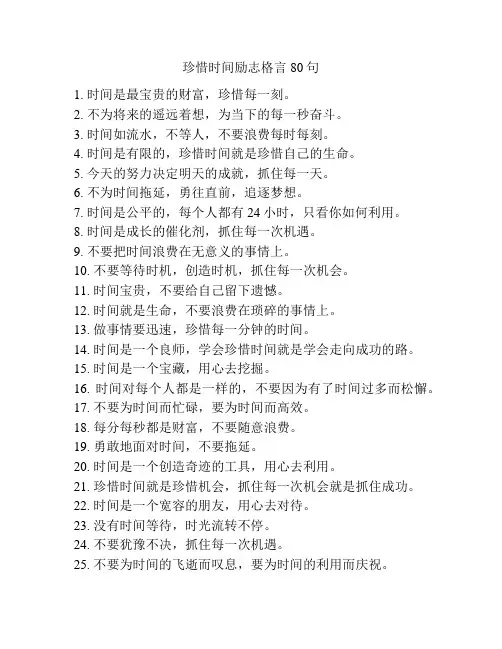 珍惜时间励志格言 80 句

1. 时间是最宝贵的财富，珍惜每一刻。
2. 不为将来的遥远着想，为当下的每一秒奋斗。
3. 时间如流水，不等人，不要浪费每时每刻。
4. 时间是有限的，珍惜时间就是珍惜自己的生命。
5. 今天的努力决定明天的成就，抓住每一天。
6. 不为时间拖延，勇往直前，追逐梦想。
7. 时间是公平的，每个人都有 24 小时，只看你如何利用。
8. 时间是成长的催化剂，抓住每一次机遇。
9. 不要把时间浪费在无意义的事情上。
10. 不要等待时机，创造时机，抓住每一次机会。
11. 时间宝贵，不要给自己留下遗憾。
12. 时间就是生命，不要浪费在琐碎的事情上。
13. 做事情要迅速，珍惜每一分钟的时间。
14. 时间是一个良师，学会珍惜时间就是学会走向成功的路。
15. 时间是一个宝藏，用心去挖掘。
16. 时间对每个人都是一样的，不要因为有了时间过多而松懈。
17. 不要为时间而忙碌，要为时间而高效。
18. 每分每秒都是财富，不要随意浪费。
19. 勇敢地面对时间，不要拖延。
20. 时间是一个创造奇迹的工具，用心去利用。
21. 珍惜时间就是珍惜机会，抓住每一次机会就是抓住成功。
22. 时间是一个宽容的朋友，用心去对待。
23. 没有时间等待，时光流转不停。
24. 不要犹豫不决，抓住每一次机遇。
25. 不要为时间的飞逝而叹息，要为时间的利用而庆祝。